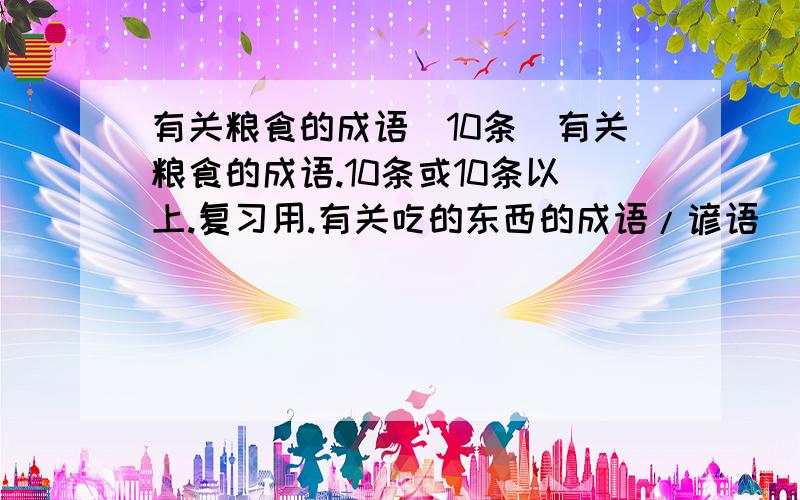 有关粮食的成语(10条)有关粮食的成语.10条或10条以上.复习用.有关吃的东西的成语/谚语